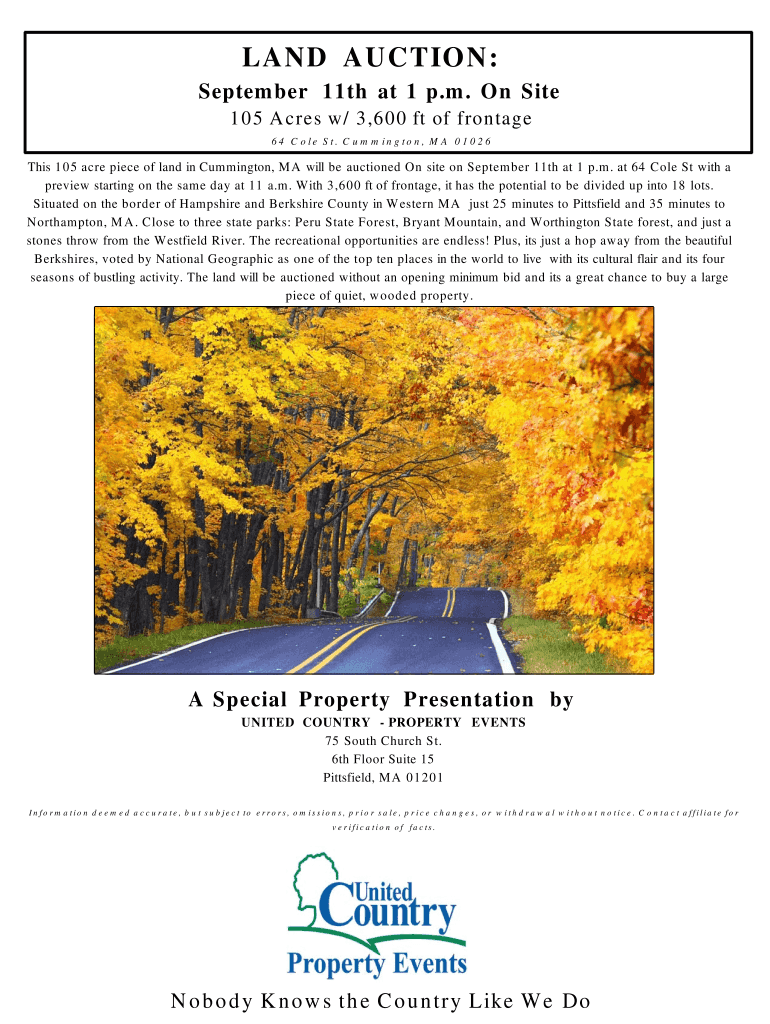 LAND AUCTION:

September 11th at 1 p.m. On Site

105 Acres w/ 3,600 ft of frontage

64 Cole St. Cummington, MA 01026

This 105 acre piece of land in Cummington, MA will be auctioned On site on September 11th at 1 p.m. at 64 Cole St with a preview starting on the same day at 11 a.m. With 3,600 ft of frontage, it has the potential to be divided up into 18 lots. Situated on the border of Hampshire and Berkshire County in Western MA just 25 minutes to Pittsfield and 35 minutes to Northampton, MA. Close to three state parks: Peru State Forest, Bryant Mountain, and Worthington State forest, and just a stones throw from the Westfield River. The recreational opportunities are endless! Plus, its just a hop away from the beautiful Berkshires, voted by National Geographic as one of the top ten places in the world to live with its cultural flair and its four seasons of bustling activity. The land will be auctioned without an opening minimum bid and its a great chance to buy a large piece of quiet, wooded property.

A Special Property Presentation by

UNITED COUNTRY - PROPERTY EVENTS
75 South Church St.
6th Floor Suite 15
Pittsfield, MA 01201

Information deemed accurate, but subject to errors, omissions, prior sale, price changes, or withdrawal without notice. Contact affiliate for verification of facts.

United Country
Property Events

Nobody Knows the Country Like We Do